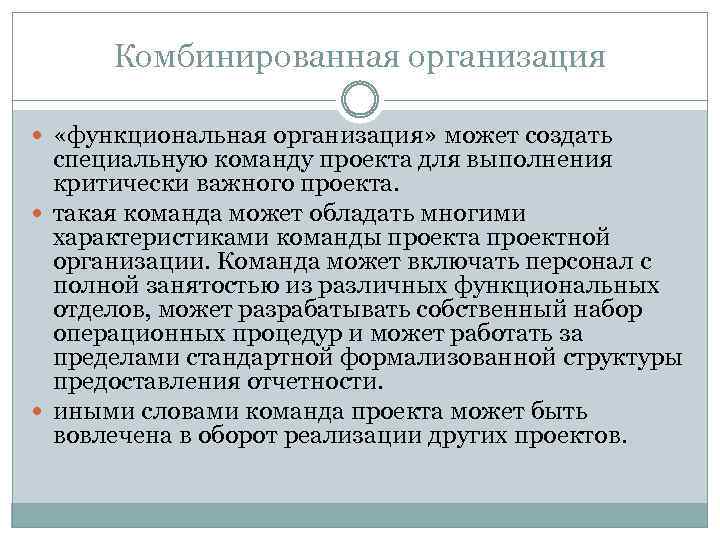 Комбинированная организация

«функциональная организация» может создать специальную команду проекта для выполнения критически важного проекта.

такая команда может обладать многими характеристиками команды проекта проектной организации. Команда может включать персонал с полной занятостью из различных функциональных отделов, может разрабатывать собственный набор операционных процедур и может работать за пределами стандартной формализованной структуры предоставления отчетности.

иными словами команда проекта может быть вовлечена в оборот реализации других проектов.